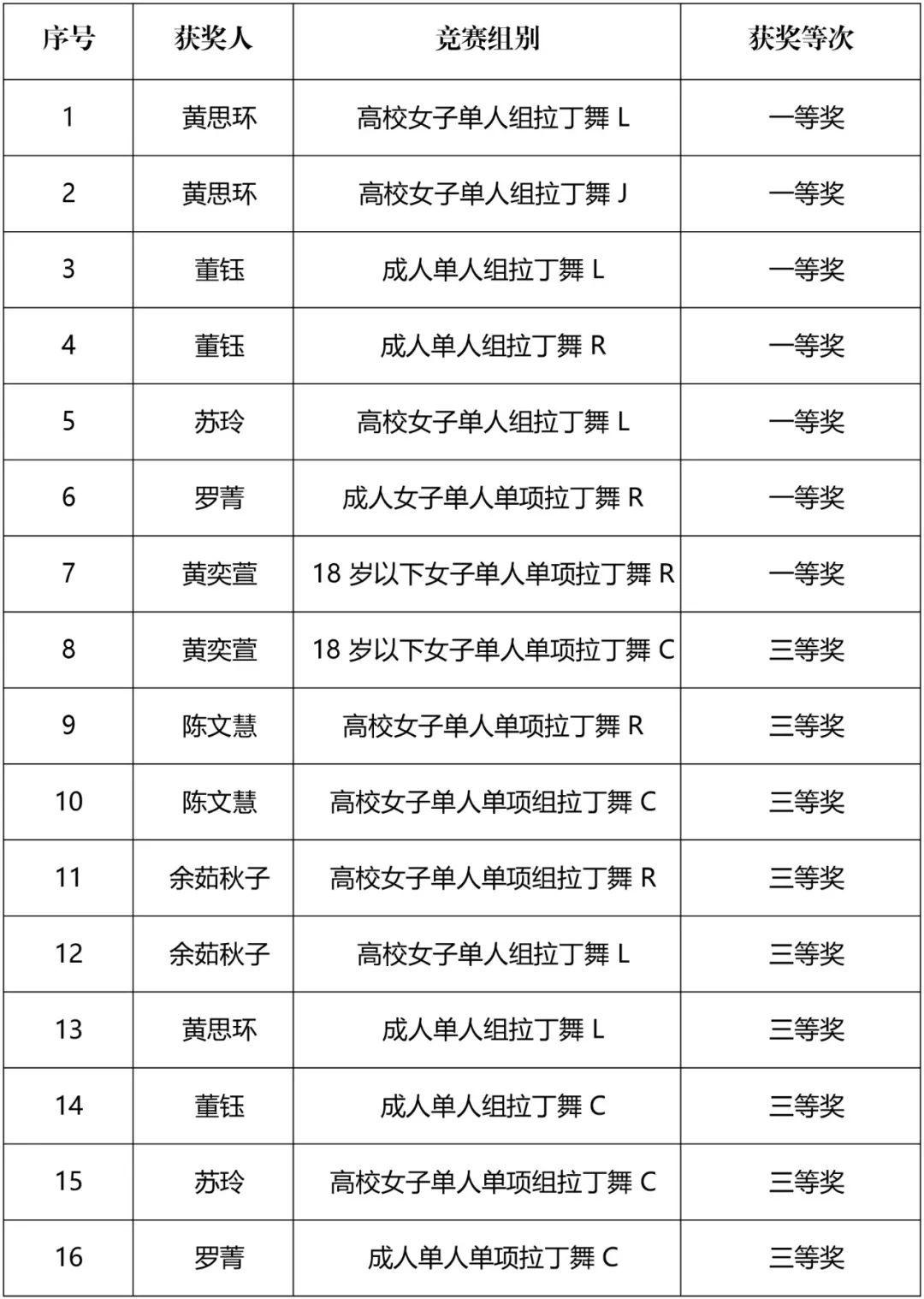 | 序号 | 获奖人 | 竞赛组别 | 获奖等次 |
|---|---|---|---|
| 1 | 黄思环 | 高校女子单人组拉丁舞 L | 一等奖 |
| 2 | 黄思环 | 高校女子单人组拉丁舞 J | 一等奖 |
| 3 | 董钰 | 成人单人组拉丁舞 L | 一等奖 |
| 4 | 董钰 | 成人单人组拉丁舞 R | 一等奖 |
| 5 | 苏玲 | 高校女子单人组拉丁舞 L | 一等奖 |
| 6 | 罗菁 | 成人女子单人单项拉丁舞 R | 一等奖 |
| 7 | 黄奕萱 | 18 岁以下女子单人单项拉丁舞 R | 一等奖 |
| 8 | 黄奕萱 | 18 岁以下女子单人单项拉丁舞 C | 三等奖 |
| 9 | 陈文慧 | 高校女子单人单项拉丁舞 R | 三等奖 |
| 10 | 陈文慧 | 高校女子单人单项组拉丁舞 C | 三等奖 |
| 11 | 余茹秋子 | 高校女子单人单项组拉丁舞 R | 三等奖 |
| 12 | 余茹秋子 | 高校女子单人组拉丁舞 L | 三等奖 |
| 13 | 黄思环 | 成人单人组拉丁舞 L | 三等奖 |
| 14 | 董钰 | 成人单人组拉丁舞 C | 三等奖 |
| 15 | 苏玲 | 高校女子单人单项组拉丁舞 C | 三等奖 |
| 16 | 罗菁 | 成人单人单项拉丁舞 C | 三等奖 |